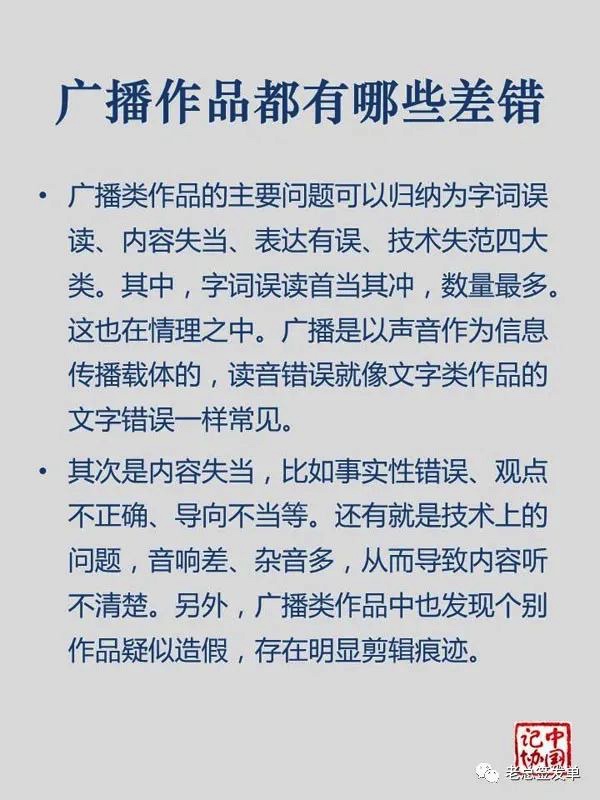 广播作品都有哪些差错

• 广播类作品的主要问题可以归纳为字词误读、内容失当、表达有误、技术失范四大类。其中，字词误读首当其冲，数量最多。这也在情理之中。广播是以声音作为信息传播载体的，读音错误就像文字类作品的文字错误一样常见。

• 其次是内容失当，比如事实性错误、观点不正确、导向不当等。还有就是技术上的问题，音响差、杂音多，从而导致内容听不清楚。另外，广播类作品中也发现个别作品疑似造假，存在明显剪辑痕迹。

中国记协

老总签发单